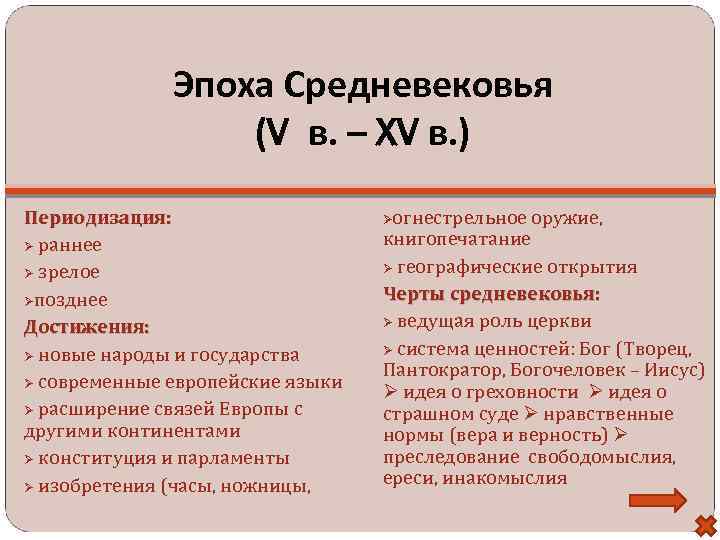 Эпоха Средневековья
(V в. – XV в.)

Периодизация:
➢ раннее
➢ зрелое
➢позднее
Достижения:
➢ новые народы и государства
➢ современные европейские языки
➢ расширение связей Европы с другими континентами
➢ конституция и парламенты
➢ изобретения (часы, ножницы,

➢огнестрельное оружие, книгопечатание
➢ географические открытия
Черты средневековья:
➢ ведущая роль церкви
➢ система ценностей: Бог (Творец, Пантократор, Богочеловек – Иисус) ➢ идея о греховности ➢ идея о страшном суде ➢ нравственные нормы (вера и верность) ➢ преследование свободомыслия, ереси, инакомыслия